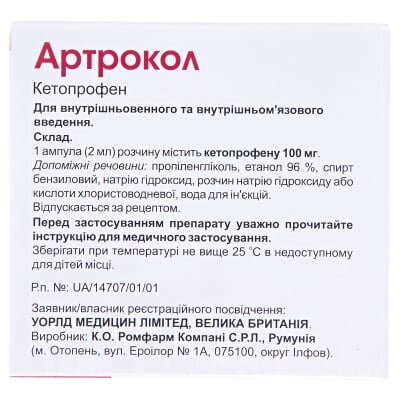 Артрокол
Кетопрофен

Для внутрішньовенного та внутрішньом'язового введення.

Склад.
1 ампула (2 мл) розчину містить кетопрофену 100 мг.
Допоміжні речовини: пропіленгліколь, етанол 96 %, спирт бензиловий, натрію гідроксид, розчин натрію гідроксиду або кислоти хлористоводневої, вода для ін'єкцій.
Відпускається за рецептом.

Перед застосуванням препарату уважно прочитайте інструкцію для медичного застосування.
Зберігати при температурі не вище 25 °C в недоступному для дітей місці.

Р.п. №: UA/14707/01/01

Заявник/власник реєстраційного посвідчення:
УОРЛД МЕДИЦИН ЛІМІТЕД, ВЕЛИКА БРИТАНІЯ.
Виробник: К.О. Ромфарм Компані С.Р.Л., Румунія
(м. Отопень, вул. Ероілор № 1А, 075100, округ Ілфов).